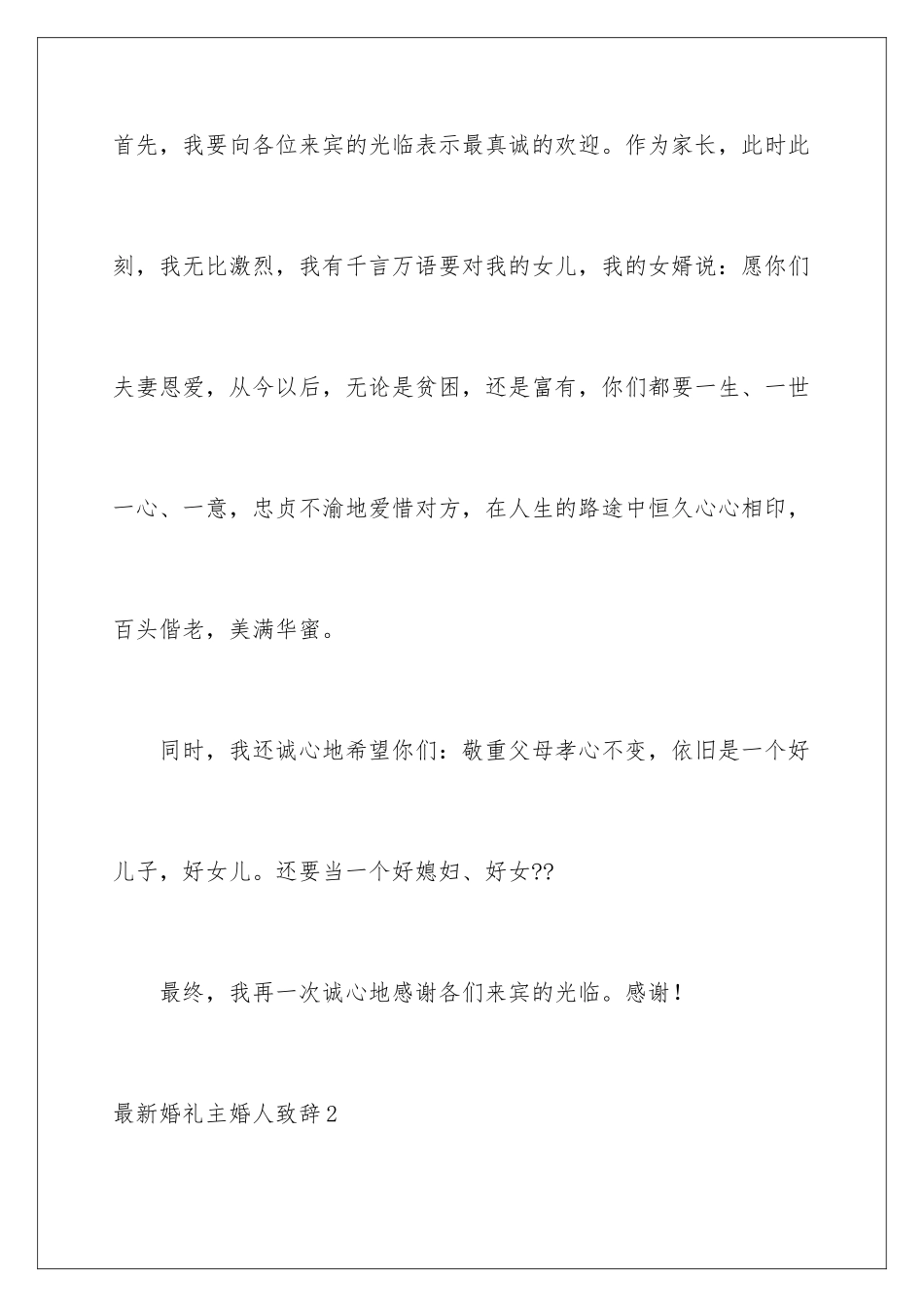 首先，我要向各位来宾的光临表示最真诚的欢迎。作为家长，此时此刻，我无比激烈，我有千言万语要对我的女儿，我的女婿说：愿你们夫妻恩爱，从今以后，无论是贫困，还是富有，你们都要一生、一世一心、一意，忠贞不渝地爱惜对方，在人生的路途中恒久心心相印，百头偕老，美满华蜜。

同时，我还诚心地希望你们：敬重父母孝心不变，依旧是一个好儿子，好女儿。还要当一个好媳妇、好女??

最终，我再一次诚心地感谢各们来宾的光临。感谢！

最新婚礼主婚人致辞2